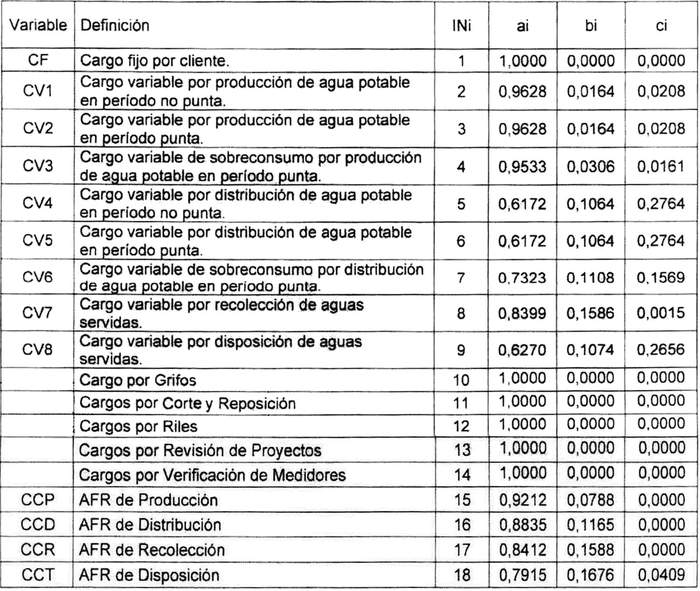 | Variable | Definición | INi | ai | bi | ci |
|---|---|---|---|---|---|
| CF | Cargo fijo por cliente. | 1 | 1,0000 | 0,0000 | 0,0000 |
| CV1 | Cargo variable por producción de agua potable en período no punta. | 2 | 0,9628 | 0,0164 | 0,0208 |
| CV2 | Cargo variable por producción de agua potable en período punta. | 3 | 0,9628 | 0,0164 | 0,0208 |
| CV3 | Cargo variable de sobreconsumo por producción de agua potable en período punta. | 4 | 0,9533 | 0,0306 | 0,0161 |
| CV4 | Cargo variable por distribución de agua potable en período no punta. | 5 | 0,6172 | 0,1064 | 0,2764 |
| CV5 | Cargo variable por distribución de agua potable en período punta. | 6 | 0,6172 | 0,1064 | 0,2764 |
| CV6 | Cargo variable de sobreconsumo por distribución de agua potable en período punta. | 7 | 0,7323 | 0,1108 | 0,1569 |
| CV7 | Cargo variable por recolección de aguas servidas. | 8 | 0,8399 | 0,1586 | 0,0015 |
| CV8 | Cargo variable por disposición de aguas servidas. | 9 | 0,6270 | 0,1074 | 0,2656 |
| | Cargo por Grifos | 10 | 1,0000 | 0,0000 | 0,0000 |
| | Cargos por Corte y Reposición | 11 | 1,0000 | 0,0000 | 0,0000 |
| | Cargos por Riles | 12 | 1,0000 | 0,0000 | 0,0000 |
| | Cargos por Revisión de Proyectos | 13 | 1,0000 | 0,0000 | 0,0000 |
| | Cargos por Verificación de Medidores | 14 | 1,0000 | 0,0000 | 0,0000 |
| CCP | AFR de Producción | 15 | 0,9212 | 0,0788 | 0,0000 |
| CCD | AFR de Distribución | 16 | 0,8835 | 0,1165 | 0,0000 |
| CCR | AFR de Recolección | 17 | 0,8412 | 0,1588 | 0,0000 |
| CCT | AFR de Disposición | 18 | 0,7915 | 0,1676 | 0,0409 |